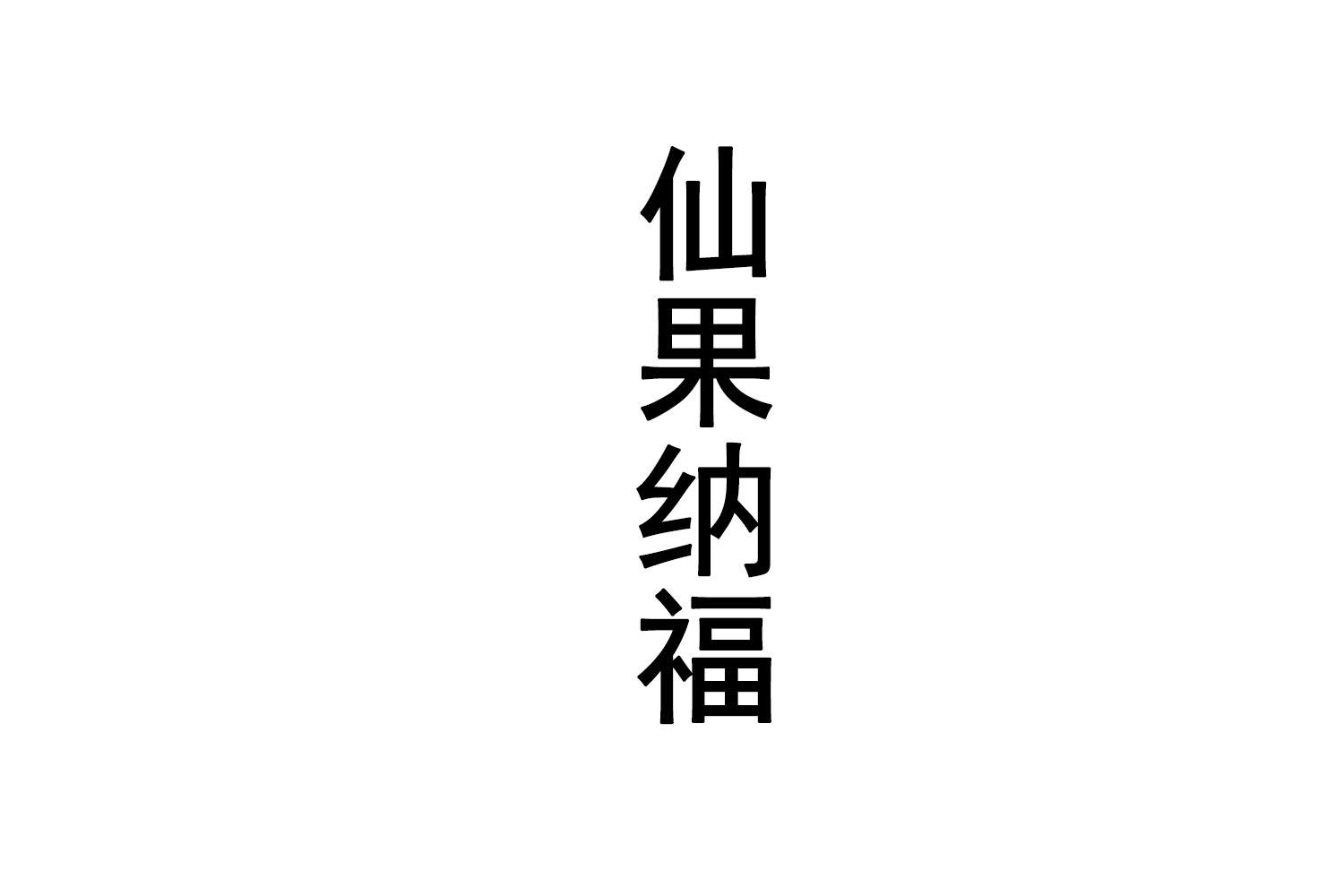 仙果纳福